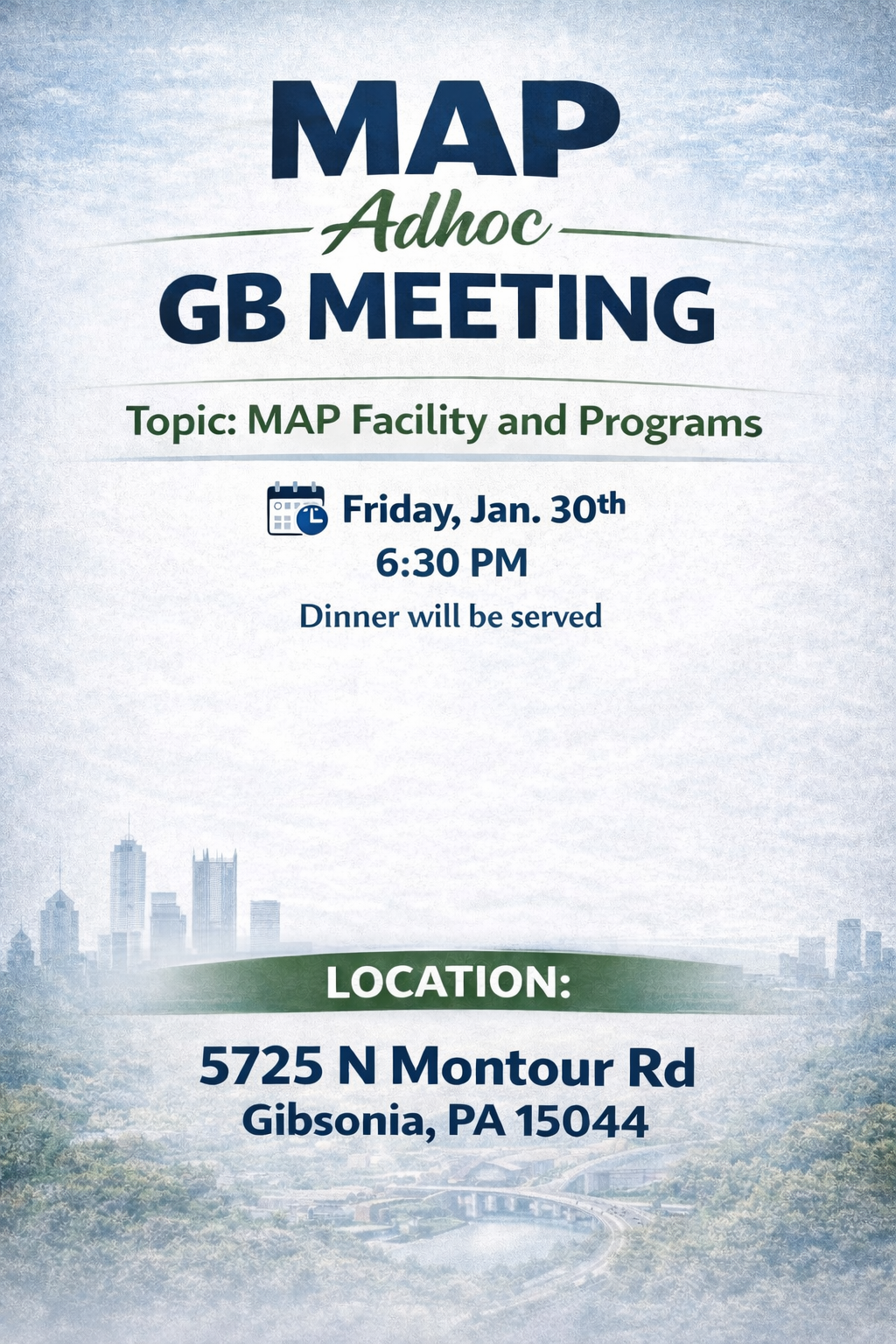 MAP
Adhoc
GB MEETING

Topic: MAP Facility and Programs

Friday, Jan. 30th
6:30 PM
Dinner will be served

LOCATION:

5725 N Montour Rd
Gibsonia, PA 15044